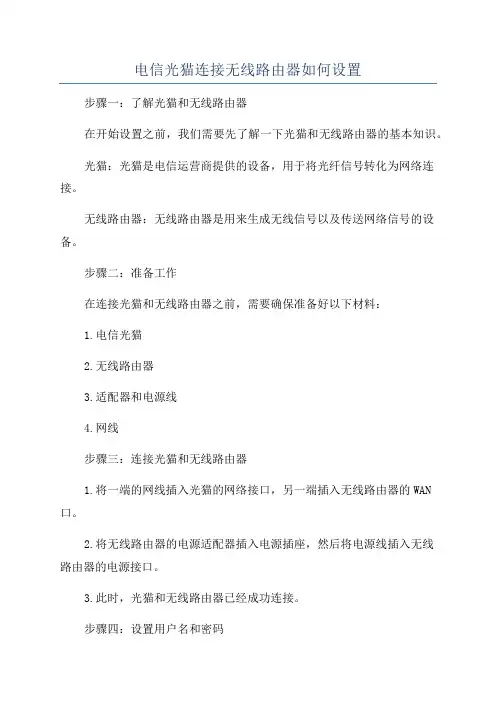 电信光猫连接无线路由器如何设置

步骤一：了解光猫和无线路由器

在开始设置之前，我们需要先了解一下光猫和无线路由器的基本知识。

光猫：光猫是电信运营商提供的设备，用于将光纤信号转化为网络连接。

无线路由器：无线路由器是用来生成无线信号以及传送网络信号的设备。

步骤二：准备工作

在连接光猫和无线路由器之前，需要确保准备好以下材料：

1.电信光猫

2.无线路由器

3.适配器和电源线

4.网线

步骤三：连接光猫和无线路由器

1.将一端的网线插入光猫的网络接口，另一端插入无线路由器的WAN口。

2.将无线路由器的电源适配器插入电源插座，然后将电源线插入无线路由器的电源接口。

3.此时，光猫和无线路由器已经成功连接。

步骤四：设置用户名和密码